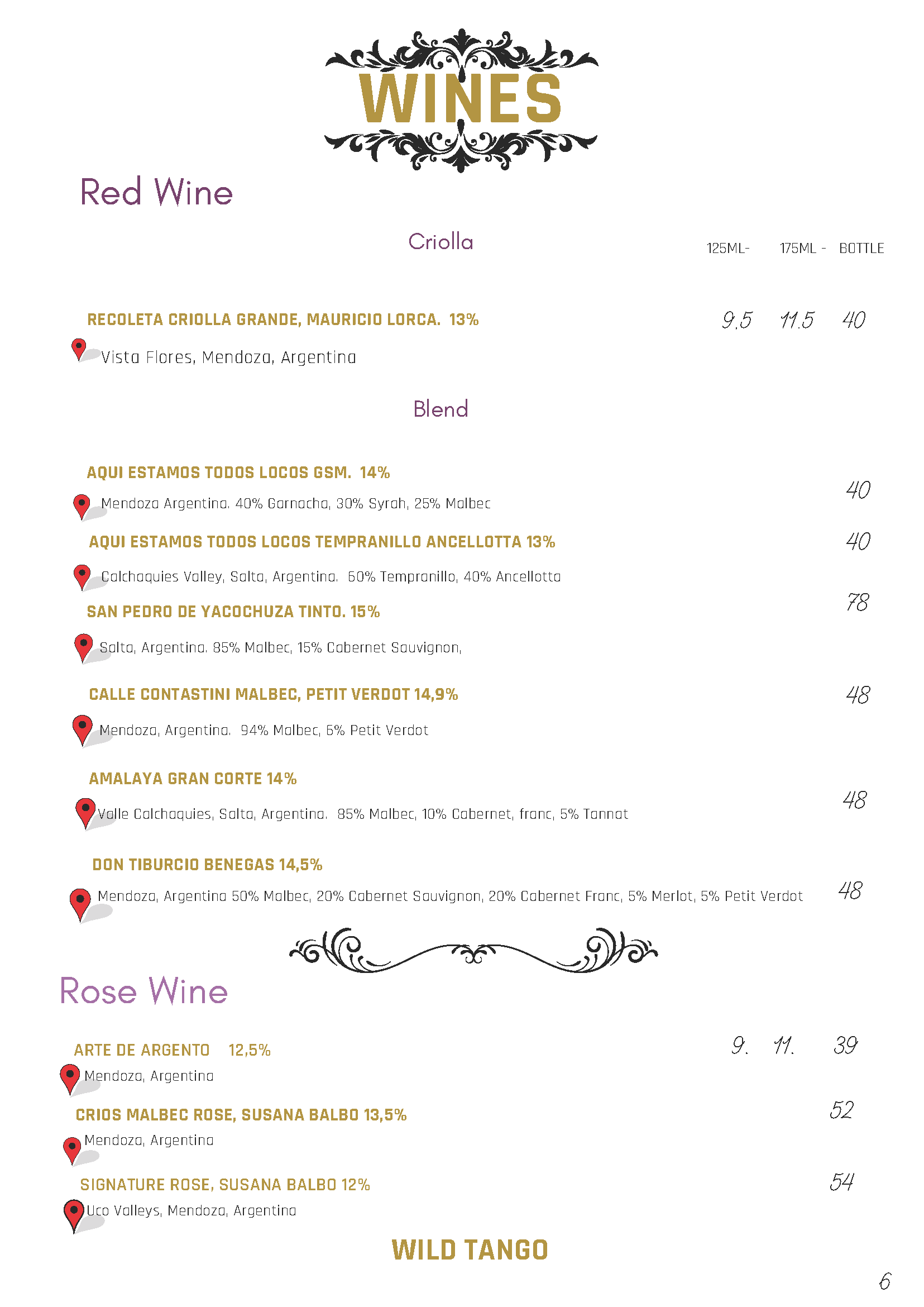 WINES

Red Wine

Criolla

125ML- 175ML - BOTTLE

RECOLETA CRIOLLA GRANDE, MAURICIO LORCA. 13% 9.5 11.5 40

Vista Flores, Mendoza, Argentina

Blend

AQUI ESTAMOS TODOS LOCOS GSM. 14% 40

Mendoza Argentina. 40% Garnacha, 30% Syrah, 25% Malbec

AQUI ESTAMOS TODOS LOCOS TEMPRANILLO ANCELLOTTA 13% 40

Calchaquies Valley, Salta, Argentina. 60% Tempranillo, 40% Ancellotta

SAN PEDRO DE YACOCHUZA TINTO. 15% 78

Salta, Argentina. 85% Malbec, 15% Cabernet Sauvignon,

CALLE CONTASTINI MALBEC, PETIT VERDOT 14,9% 48

Mendoza, Argentina. 94% Malbec, 6% Petit Verdot

AMALAYA GRAN CORTE 14% 48

Valle Calchaquies, Salta, Argentina. 85% Malbec, 10% Cabernet, franc, 5% Tannat

DON TIBURCIO BENEGAS 14,5% 48

Mendoza, Argentina 50% Malbec, 20% Cabernet Sauvignon, 20% Cabernet Franc, 5% Merlot, 5% Petit Verdot

Rose Wine

ARTE DE ARGENTO 12,5% 9. 11. 39

Mendoza, Argentina

CRIOS MALBEC ROSE, SUSANA BALBO 13,5% 52

Mendoza, Argentina

SIGNATURE ROSE, SUSANA BALBO 12% 54

Uco Valleys, Mendoza, Argentina

WILD TANGO

6